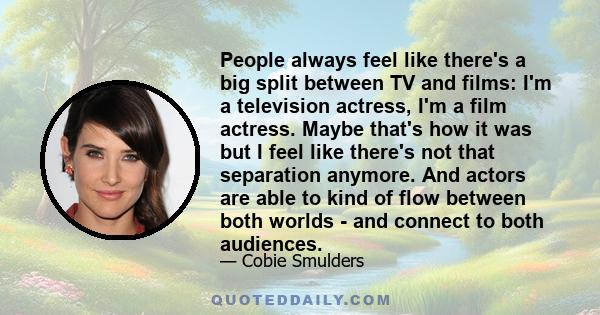 People always feel like there's a big split between TV and films: I'm a television actress, I'm a film actress. Maybe that's how it was but I feel like there's not that separation anymore. And actors are able to kind of flow between both worlds - and connect to both audiences.

— Cobie Smulders

QUOTEDDAILY.COM